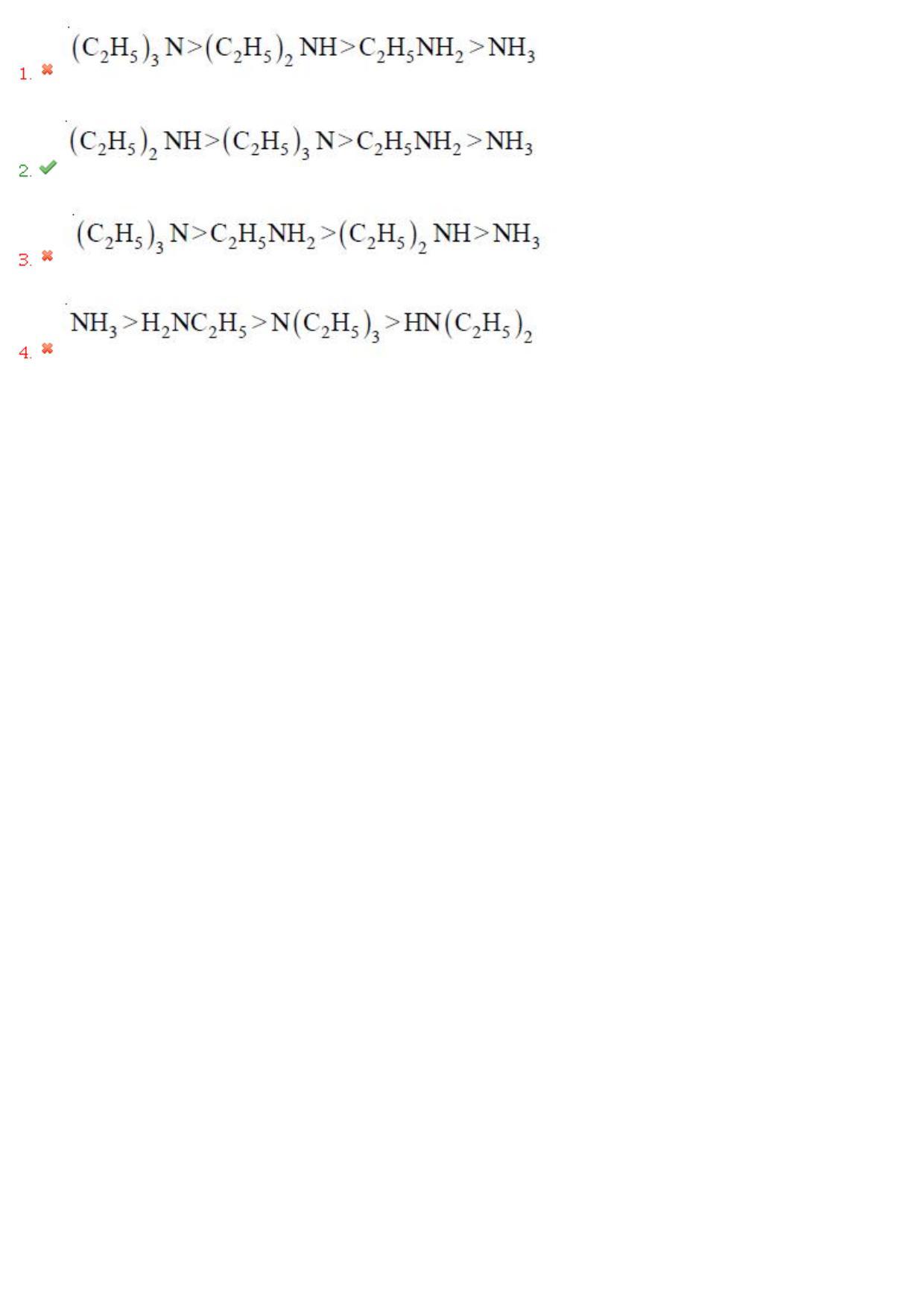 1. ✖ $(C_2H_5)_3N > (C_2H_5)_2NH > C_2H_5NH_2 > NH_3$

2. ✔ $(C_2H_5)_2NH > (C_2H_5)_3N > C_2H_5NH_2 > NH_3$

3. ✖ $(C_2H_5)_3N > C_2H_5NH_2 > (C_2H_5)_2NH > NH_3$

4. ✖ $NH_3 > H_2NC_2H_5 > N(C_2H_5)_3 > HN(C_2H_5)_2$